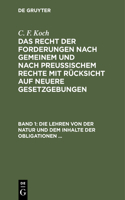 DE GRUYTER

C. F. Koch

DAS RECHT DER FORDERUNGEN NACH GEMEINEM UND NACH PREUSSISCHEM RECHTE MIT RÜCKSICHT AUF NEUERE GESETZGEBUNGEN

BAND 1: DIE LEHREN VON DER NATUR UND DEM INHALTE DER OBLIGATIONEN ...

DE G